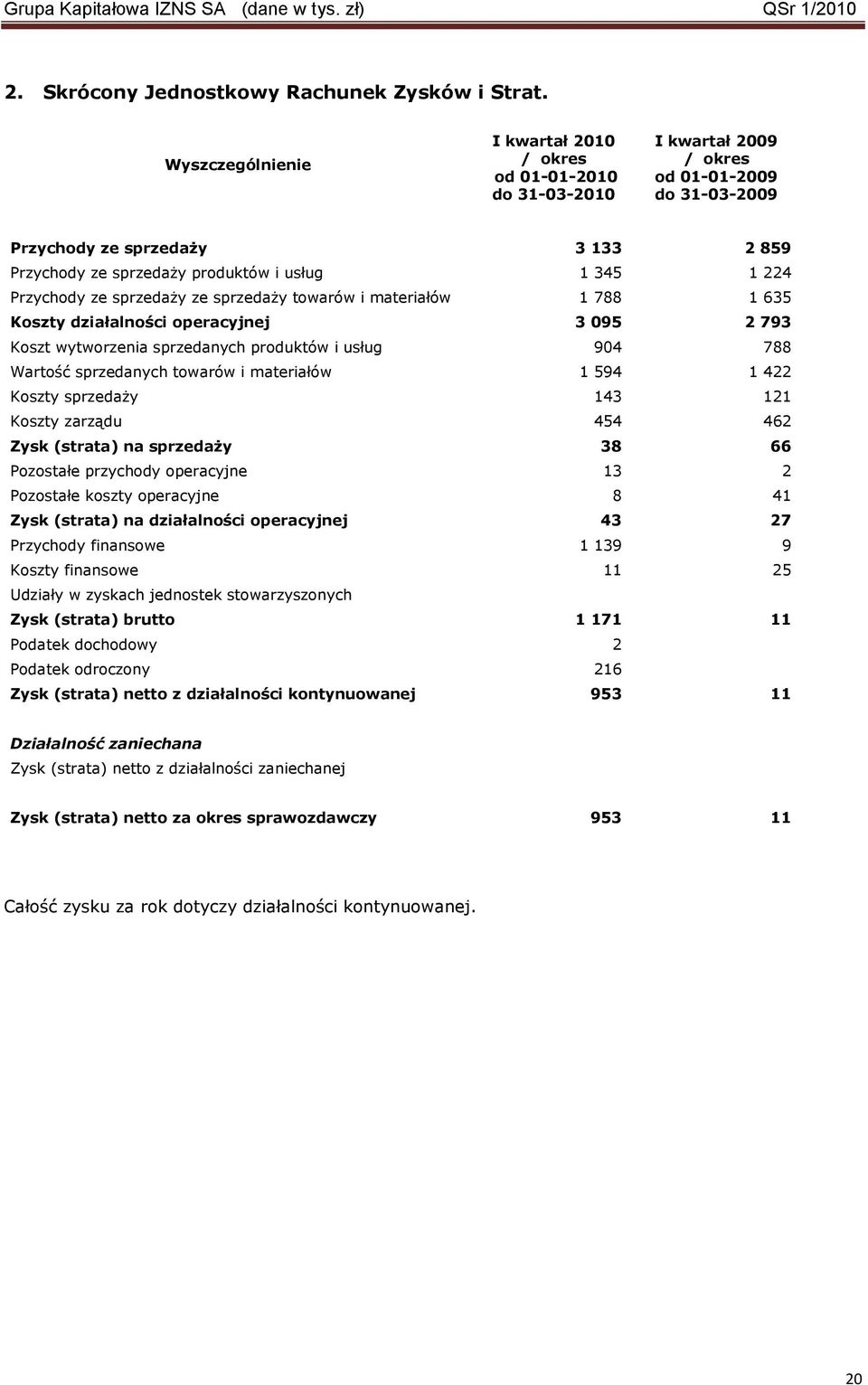 Grupa Kapitałowa IZNS SA (dane w tys. zł) QSr 1/2010

2. Skrócony Jednostkowy Rachunek Zysków i Strat.

| Wyszczególnienie | I kwartał 2010 / okres od 01-01-2010 do 31-03-2010 | I kwartał 2009 / okres od 01-01-2009 do 31-03-2009 |
|---|---|---|
| Przychody ze sprzedaży | 3 133 | 2 859 |
| Przychody ze sprzedaży produktów i usług | 1 345 | 1 224 |
| Przychody ze sprzedaży ze sprzedaży towarów i materiałów | 1 788 | 1 635 |
| Koszty działalności operacyjnej | 3 095 | 2 793 |
| Koszt wytworzenia sprzedanych produktów i usług | 904 | 788 |
| Wartość sprzedanych towarów i materiałów | 1 594 | 1 422 |
| Koszty sprzedaży | 143 | 121 |
| Koszty zarządu | 454 | 462 |
| Zysk (strata) na sprzedaży | 38 | 66 |
| Pozostałe przychody operacyjne | 13 | 2 |
| Pozostałe koszty operacyjne | 8 | 41 |
| Zysk (strata) na działalności operacyjnej | 43 | 27 |
| Przychody finansowe | 1 139 | 9 |
| Koszty finansowe | 11 | 25 |
| Udziały w zyskach jednostek stowarzyszonych | | |
| Zysk (strata) brutto | 1 171 | 11 |
| Podatek dochodowy | 2 | |
| Podatek odroczony | 216 | |
| Zysk (strata) netto z działalności kontynuowanej | 953 | 11 |
| Działalność zaniechana | | |
| Zysk (strata) netto z działalności zaniechanej | | |
| Zysk (strata) netto za okres sprawozdawczy | 953 | 11 |

Całość zysku za rok dotyczy działalności kontynuowanej.

20